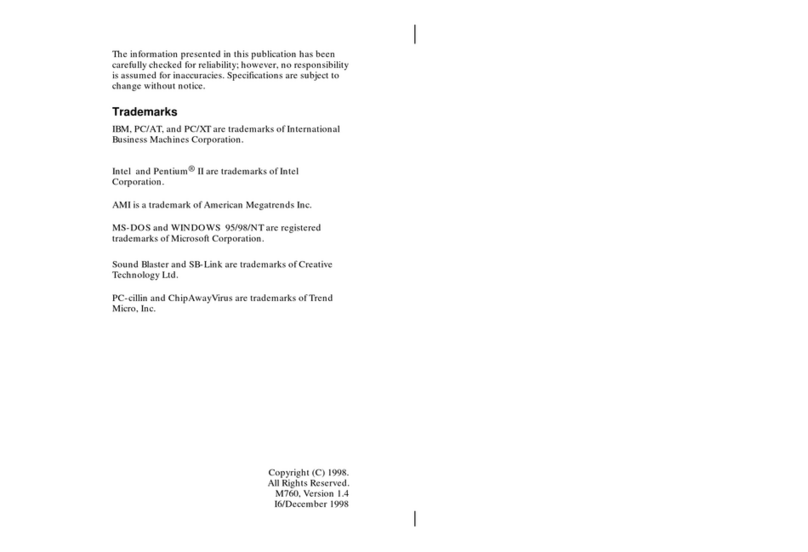 The information presented in this publication has been carefully checked for reliability; however, no responsibility is assumed for inaccuracies. Specifications are subject to change without notice.

Trademarks

IBM, PC/AT, and PC/XT are trademarks of International Business Machines Corporation.

Intel and Pentium® II are trademarks of Intel Corporation.

AMI is a trademark of American Megatrends Inc.

MS-DOS and WINDOWS 95/98/NT are registered trademarks of Microsoft Corporation.

Sound Blaster and SB-Link are trademarks of Creative Technology Ltd.

PC-cillin and ChipAwayVirus are trademarks of Trend Micro, Inc.

Copyright (C) 1998.
All Rights Reserved.
M760, Version 1.4
I6/December 1998